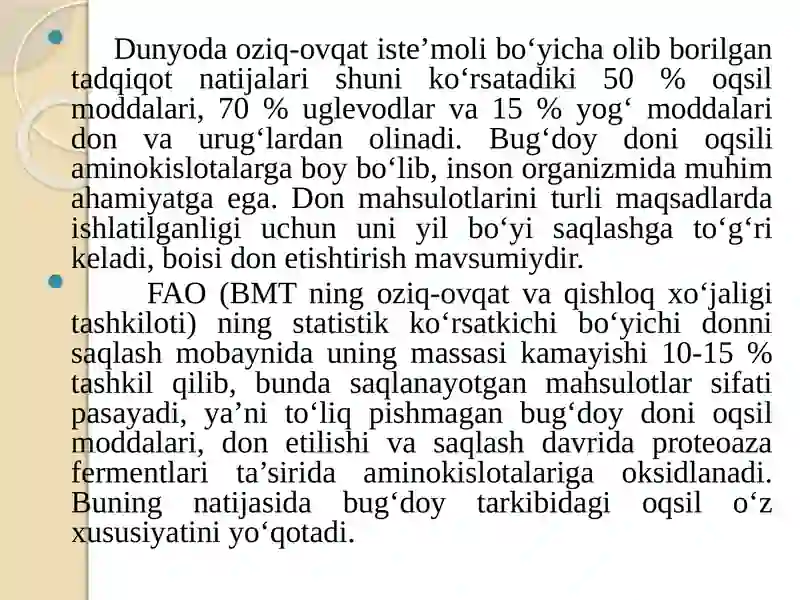 Dunyoda oziq-ovqat iste’moli bo‘yicha olib borilgan tadqiqot natijalari shuni ko‘rsatadiki 50 % oqsil moddalari, 70 % uglevodlar va 15 % yog‘ moddalari don va urug‘lardan olinadi. Bug‘doy doni oqsili aminokislotalarga boy bo‘lib, inson organizmida muhim ahamiyatga ega. Don mahsulotlarini turli maqsadlarda ishlatilganligi uchun uni yil bo‘yi saqlashga to‘g‘ri keladi, boisi don etishtirish mavsumiydir.

FAO (BMT ning oziq-ovqat va qishloq xo‘jaligi tashkiloti) ning statistik ko‘rsatkichi bo‘yichi donni saqlash mobaynida uning massasi kamayishi 10-15 % tashkil qilib, bunda saqlanayotgan mahsulotlar sifati pasayadi, ya’ni to‘liq pishmagan bug‘doy doni oqsil moddalari, don etilishi va saqlash davrida proteoaza fermentlari ta’sirida aminokislotalariga oksidlanadi. Buning natijasida bug‘doy tarkibidagi oqsil o‘z xususiyatini yo‘qotadi.